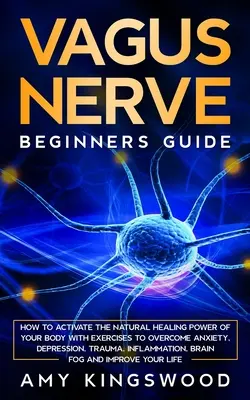 VAGUS NERVE
BEGINNERS GUIDE

HOW TO ACTIVATE THE NATURAL HEALING POWER OF YOUR BODY WITH EXERCISES TO OVERCOME ANXIETY, DEPRESSION, TRAUMA, INFLAMMATION, BRAIN FOG AND IMPROVE YOUR LIFE

AMY KINGSWOOD